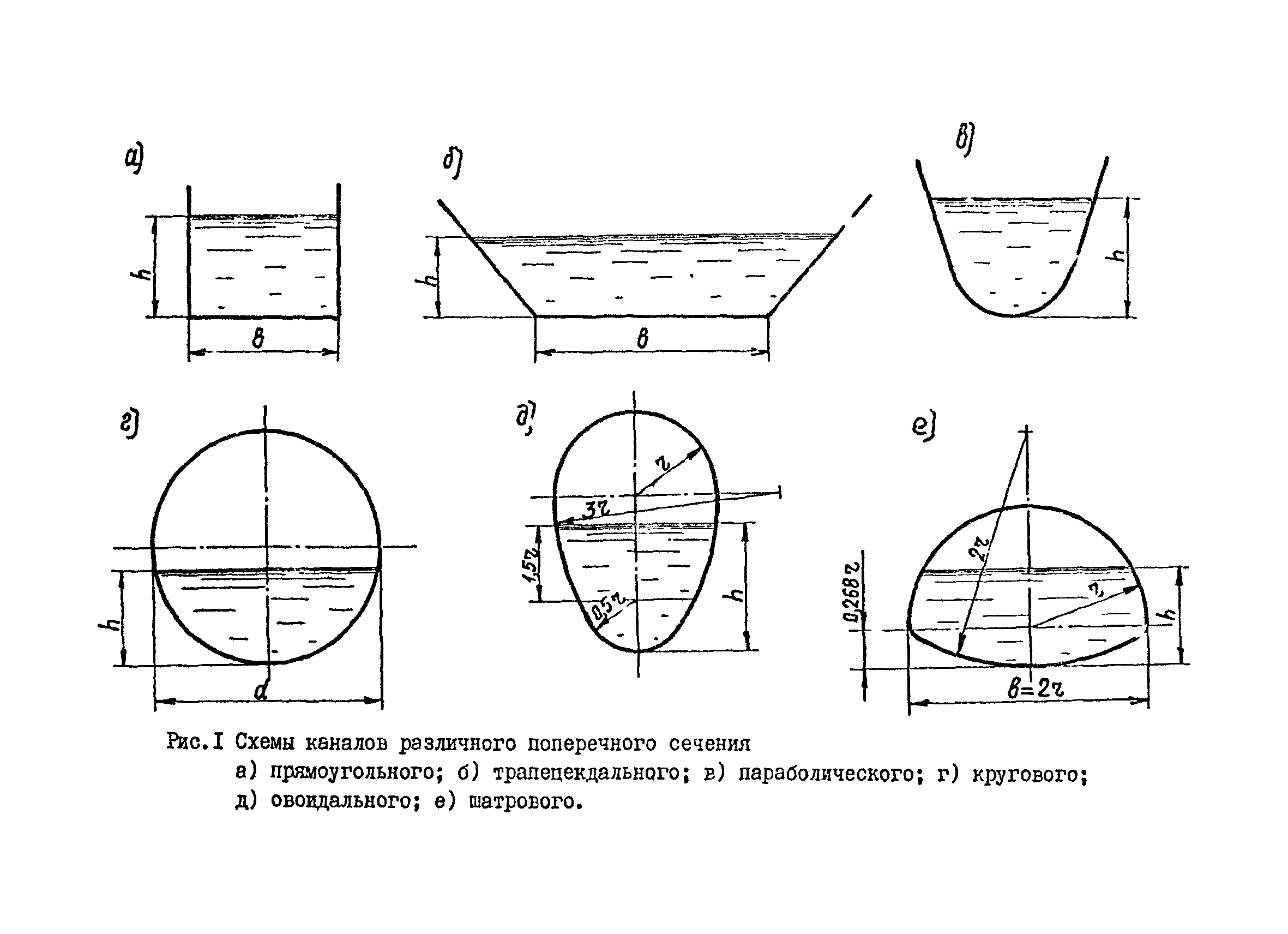 а)

h

в

б)

h

в

в)

h

г)

h

d

д)

r

3r

1,5r

0,5r

h

е)

2r

r

0,268r

h

в=2r

Рис.I Схемы каналов различного поперечного сечения

а) прямоугольного; б) трапецеидального; в) параболического; г) кругового; д) овоидального; е) шатрового.